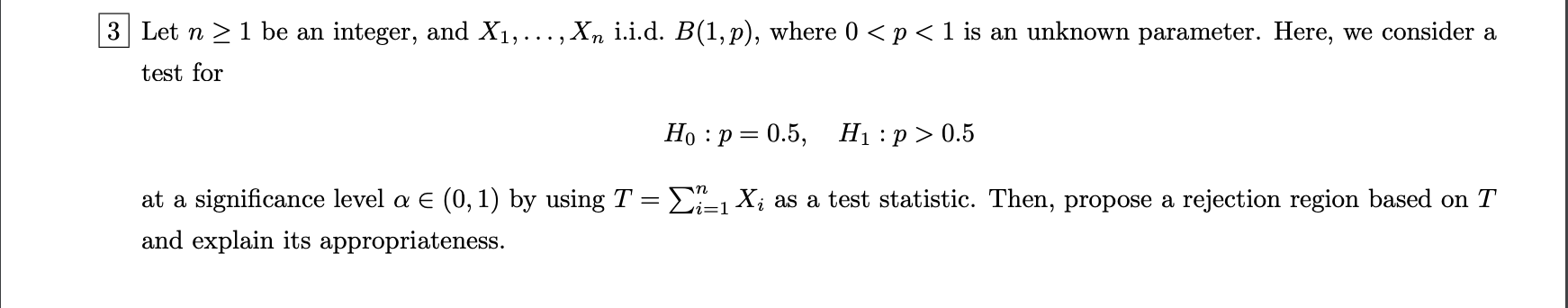 3 Let $n \geq 1$ be an integer, and $X_1, \ldots, X_n$ i.i.d. $B(1, p)$, where $0 < p < 1$ is an unknown parameter. Here, we consider a test for

$H_0 : p = 0.5, \quad H_1 : p > 0.5$

at a significance level $\alpha \in (0, 1)$ by using $T = \sum_{i=1}^{n} X_i$ as a test statistic. Then, propose a rejection region based on $T$ and explain its appropriateness.